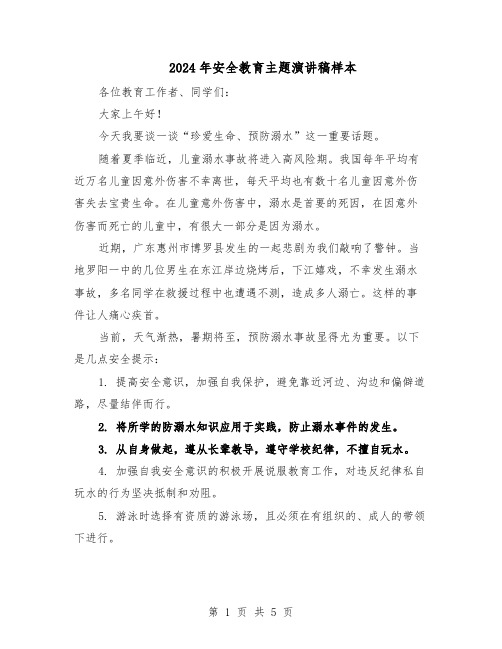 2024年安全教育主题演讲稿样本

各位教育工作者、同学们：

大家上午好！

今天我要谈一谈“珍爱生命、预防溺水”这一重要话题。

随着夏季临近，儿童溺水事故将进入高风险期。我国每年平均有近万名儿童因意外伤害不幸离世，每天平均也有数十名儿童因意外伤害失去宝贵生命。在儿童意外伤害中，溺水是首要的死因，在因意外伤害而死亡的儿童中，有很大一部分是因为溺水。

近期，广东惠州市博罗县发生的一起悲剧为我们敲响了警钟。当地罗阳一中的几位男生在东江岸边烧烤后，下江嬉戏，不幸发生溺水事故，多名同学在救援过程中也遭遇不测，造成多人溺亡。这样的事件让人痛心疾首。

当前，天气渐热，暑期将至，预防溺水事故显得尤为重要。以下是几点安全提示：

1. 提高安全意识，加强自我保护，避免靠近河边、沟边和偏僻道路，尽量结伴而行。

2. 将所学的防溺水知识应用于实践，防止溺水事件的发生。

3. 从自身做起，遵从长辈教导，遵守学校纪律，不擅自玩水。

4. 加强自我安全意识的积极开展说服教育工作，对违反纪律私自玩水的行为坚决抵制和劝阻。

5. 游泳时选择有资质的游泳场，且必须在有组织的、成人的带领下进行。

第 1 页 共 5 页